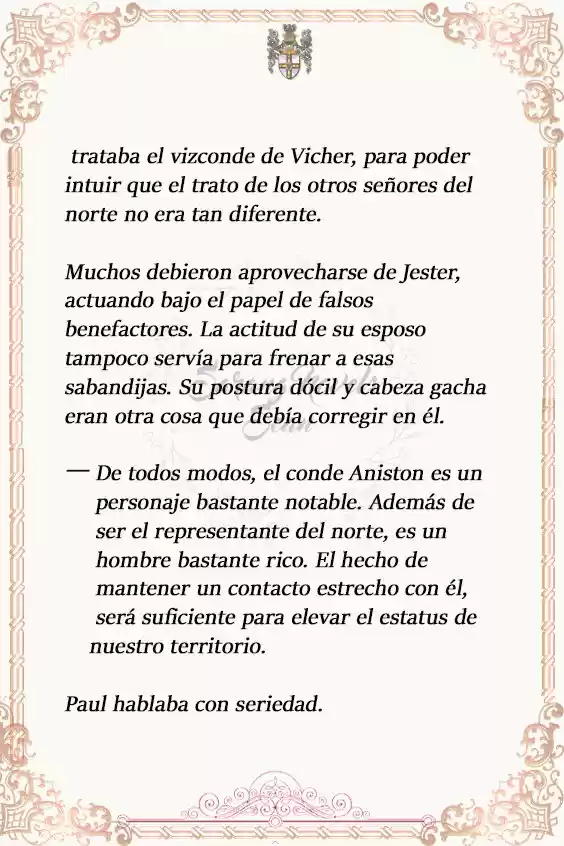 trataba el vizconde de Vicher, para poder intuir que el trato de los otros señores del norte no era tan diferente.

Muchos debieron aprovecharse de Jester, actuando bajo el papel de falsos benefactores. La actitud de su esposo tampoco servía para frenar a esas sabandijas. Su postura dócil y cabeza gacha eran otra cosa que debía corregir en él.

— De todos modos, el conde Aniston es un personaje bastante notable. Además de ser el representante del norte, es un hombre bastante rico. El hecho de mantener un contacto estrecho con él, será suficiente para elevar el estatus de nuestro territorio.

Paul hablaba con seriedad.